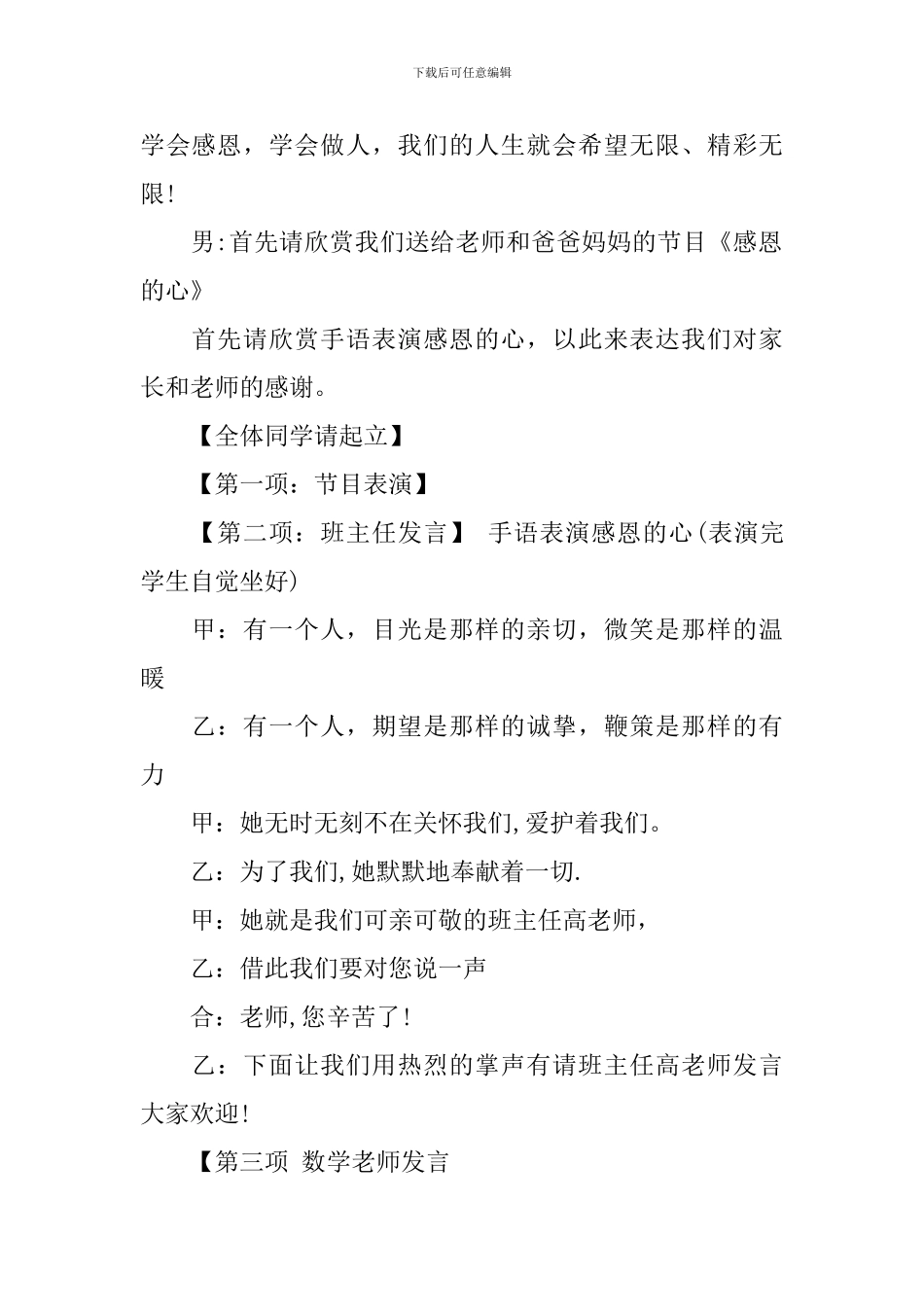 下载后可任意编辑

学会感恩，学会做人，我们的人生就会希望无限、精彩无限!

男:首先请欣赏我们送给老师和爸爸妈妈的节目《感恩的心》

首先请欣赏手语表演感恩的心，以此来表达我们对家长和老师的感谢。

【全体同学请起立】

【第一项：节目表演】

【第二项：班主任发言】 手语表演感恩的心(表演完学生自觉坐好)

甲：有一个人，目光是那样的亲切，微笑是那样的温暖

乙：有一个人，期望是那样的诚挚，鞭策是那样的有力

甲：她无时无刻不在关怀我们,爱护着我们。

乙：为了我们,她默默地奉献着一切.

甲：她就是我们可亲可敬的班主任高老师，

乙：借此我们要对您说一声

合：老师,您辛苦了!

乙：下面让我们用热烈的掌声有请班主任高老师发言大家欢迎!

【第三项 数学老师发言